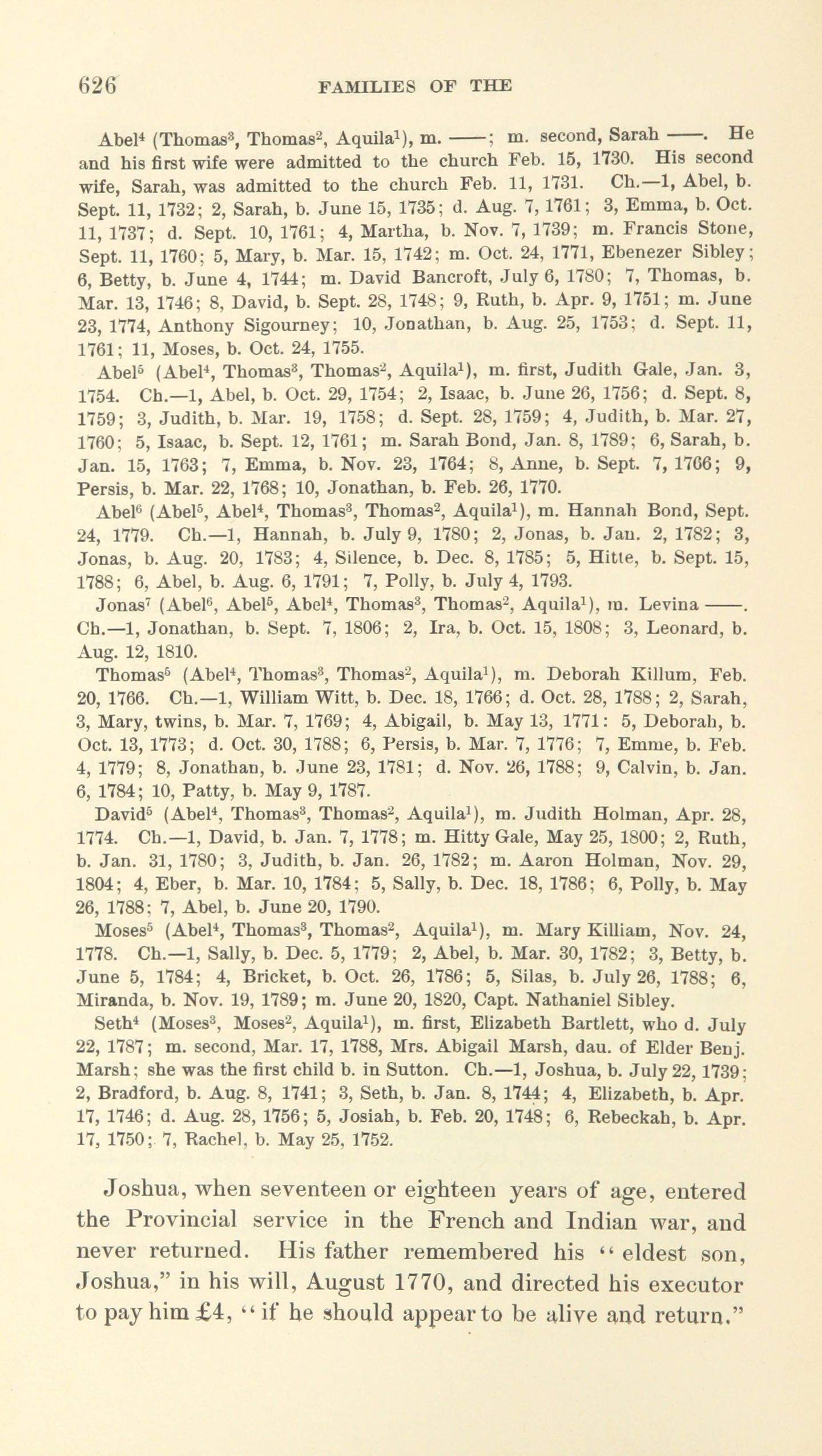 626 FAMILIES OF THE

Abel$^4$ (Thomas$^3$, Thomas$^2$, Aquila$^1$), m. ——; m. second, Sarah ——. He and his first wife were admitted to the church Feb. 15, 1730. His second wife, Sarah, was admitted to the church Feb. 11, 1731. Ch.—1, Abel, b. Sept. 11, 1732; 2, Sarah, b. June 15, 1735; d. Aug. 7, 1761; 3, Emma, b. Oct. 11, 1737; d. Sept. 10, 1761; 4, Martha, b. Nov. 7, 1739; m. Francis Stone, Sept. 11, 1760; 5, Mary, b. Mar. 15, 1742; m. Oct. 24, 1771, Ebenezer Sibley; 6, Betty, b. June 4, 1744; m. David Bancroft, July 6, 1780; 7, Thomas, b. Mar. 13, 1746; 8, David, b. Sept. 28, 1748; 9, Ruth, b. Apr. 9, 1751; m. June 23, 1774, Anthony Sigourney; 10, Jonathan, b. Aug. 25, 1753; d. Sept. 11, 1761; 11, Moses, b. Oct. 24, 1755.

Abel$^5$ (Abel$^4$, Thomas$^3$, Thomas$^2$, Aquila$^1$), m. first, Judith Gale, Jan. 3, 1754. Ch.—1, Abel, b. Oct. 29, 1754; 2, Isaac, b. June 26, 1756; d. Sept. 8, 1759; 3, Judith, b. Mar. 19, 1758; d. Sept. 28, 1759; 4, Judith, b. Mar. 27, 1760; 5, Isaac, b. Sept. 12, 1761; m. Sarah Bond, Jan. 8, 1789; 6, Sarah, b. Jan. 15, 1763; 7, Emma, b. Nov. 23, 1764; 8, Anne, b. Sept. 7, 1766; 9, Persis, b. Mar. 22, 1768; 10, Jonathan, b. Feb. 26, 1770.

Abel$^6$ (Abel$^5$, Abel$^4$, Thomas$^3$, Thomas$^2$, Aquila$^1$), m. Hannah Bond, Sept. 24, 1779. Ch.—1, Hannah, b. July 9, 1780; 2, Jonas, b. Jan. 2, 1782; 3, Jonas, b. Aug. 20, 1783; 4, Silence, b. Dec. 8, 1785; 5, Hitte, b. Sept. 15, 1788; 6, Abel, b. Aug. 6, 1791; 7, Polly, b. July 4, 1793.

Jonas$^7$ (Abel$^6$, Abel$^5$, Abel$^4$, Thomas$^3$, Thomas$^2$, Aquila$^1$), m. Levina ——. Ch.—1, Jonathan, b. Sept. 7, 1806; 2, Ira, b. Oct. 15, 1808; 3, Leonard, b. Aug. 12, 1810.

Thomas$^5$ (Abel$^4$, Thomas$^3$, Thomas$^2$, Aquila$^1$), m. Deborah Killum, Feb. 20, 1766. Ch.—1, William Witt, b. Dec. 18, 1766; d. Oct. 28, 1788; 2, Sarah, 3, Mary, twins, b. Mar. 7, 1769; 4, Abigail, b. May 13, 1771: 5, Deborah, b. Oct. 13, 1773; d. Oct. 30, 1788; 6, Persis, b. Mar. 7, 1776; 7, Emme, b. Feb. 4, 1779; 8, Jonathan, b. June 23, 1781; d. Nov. 26, 1788; 9, Calvin, b. Jan. 6, 1784; 10, Patty, b. May 9, 1787.

David$^5$ (Abel$^4$, Thomas$^3$, Thomas$^2$, Aquila$^1$), m. Judith Holman, Apr. 28, 1774. Ch.—1, David, b. Jan. 7, 1778; m. Hitty Gale, May 25, 1800; 2, Ruth, b. Jan. 31, 1780; 3, Judith, b. Jan. 26, 1782; m. Aaron Holman, Nov. 29, 1804; 4, Eber, b. Mar. 10, 1784; 5, Sally, b. Dec. 18, 1786; 6, Polly, b. May 26, 1788; 7, Abel, b. June 20, 1790.

Moses$^5$ (Abel$^4$, Thomas$^3$, Thomas$^2$, Aquila$^1$), m. Mary Killiam, Nov. 24, 1778. Ch.—1, Sally, b. Dec. 5, 1779; 2, Abel, b. Mar. 30, 1782; 3, Betty, b. June 5, 1784; 4, Bricket, b. Oct. 26, 1786; 5, Silas, b. July 26, 1788; 6, Miranda, b. Nov. 19, 1789; m. June 20, 1820, Capt. Nathaniel Sibley.

Seth$^4$ (Moses$^3$, Moses$^2$, Aquila$^1$), m. first, Elizabeth Bartlett, who d. July 22, 1787; m. second, Mar. 17, 1788, Mrs. Abigail Marsh, dau. of Elder Benj. Marsh; she was the first child b. in Sutton. Ch.—1, Joshua, b. July 22, 1739; 2, Bradford, b. Aug. 8, 1741; 3, Seth, b. Jan. 8, 1744; 4, Elizabeth, b. Apr. 17, 1746; d. Aug. 28, 1756; 5, Josiah, b. Feb. 20, 1748; 6, Rebeckah, b. Apr. 17, 1750; 7, Rachel, b. May 25, 1752.

Joshua, when seventeen or eighteen years of age, entered the Provincial service in the French and Indian war, and never returned. His father remembered his "eldest son, Joshua," in his will, August 1770, and directed his executor to pay him £4, "if he should appear to be alive and return."